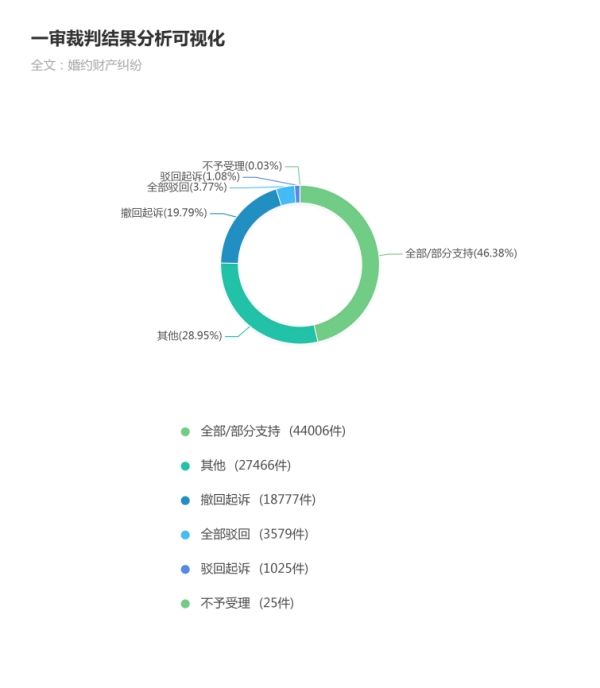 一审裁判结果分析可视化

全文：婚约财产纠纷

不予受理(0.03%)
驳回起诉(1.08%)
全部驳回(3.77%)
撤回起诉(19.79%)
全部/部分支持(46.38%)
其他(28.95%)

全部/部分支持 (44006件)
其他 (27466件)
撤回起诉 (18777件)
全部驳回 (3579件)
驳回起诉 (1025件)
不予受理 (25件)